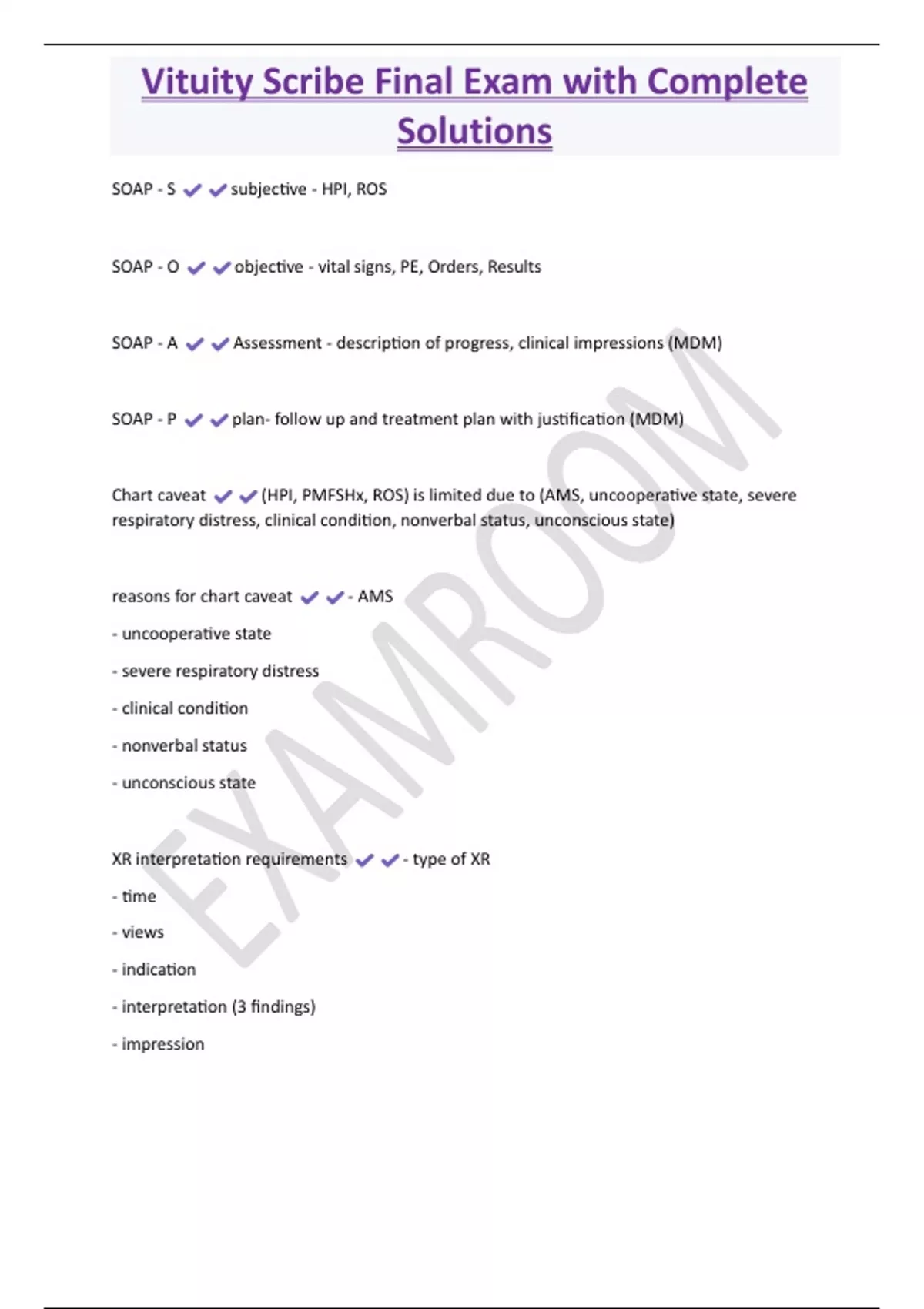 Vituity Scribe Final Exam with Complete Solutions

SOAP - S ✔✔subjective - HPI, ROS

SOAP - O ✔✔objective - vital signs, PE, Orders, Results

SOAP - A ✔✔Assessment - description of progress, clinical impressions (MDM)

SOAP - P ✔✔plan- follow up and treatment plan with justification (MDM)

Chart caveat ✔✔(HPI, PMFSHx, ROS) is limited due to (AMS, uncooperative state, severe respiratory distress, clinical condition, nonverbal status, unconscious state)

reasons for chart caveat ✔✔- AMS

- uncooperative state

- severe respiratory distress

- clinical condition

- nonverbal status

- unconscious state

XR interpretation requirements ✔✔- type of XR

- time

- views

- indication

- interpretation (3 findings)

- impression

EXAMROOM